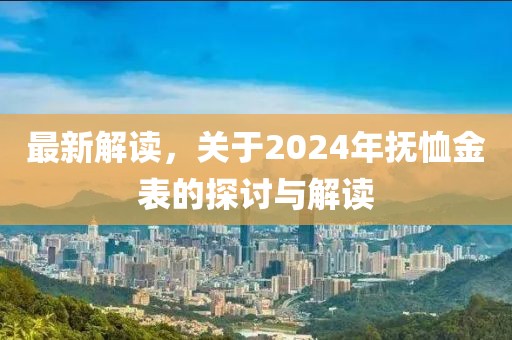 最新解读，关于2024年抚恤金表的探讨与解读